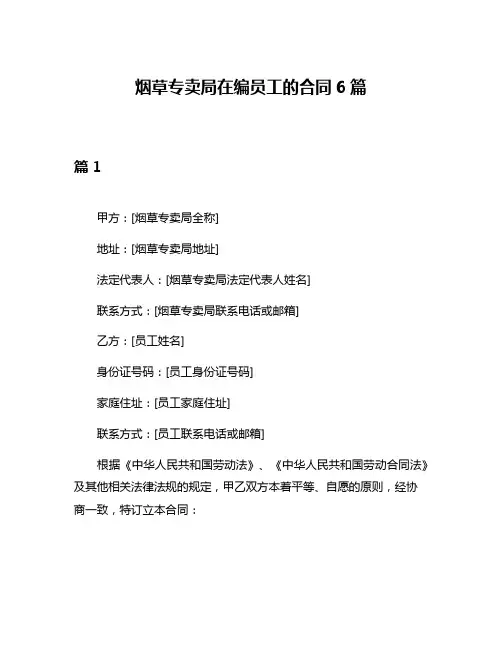 烟草专卖局在编员工的合同 6 篇

篇 1

甲方：[烟草专卖局全称]

地址：[烟草专卖局地址]

法定代表人：[烟草专卖局法定代表人姓名]

联系方式：[烟草专卖局联系电话或邮箱]

乙方：[员工姓名]

身份证号码：[员工身份证号码]

家庭住址：[员工家庭住址]

联系方式：[员工联系电话或邮箱]

根据《中华人民共和国劳动法》、《中华人民共和国劳动合同法》及其他相关法律法规的规定，甲乙双方本着平等、自愿的原则，经协商一致，特订立本合同：